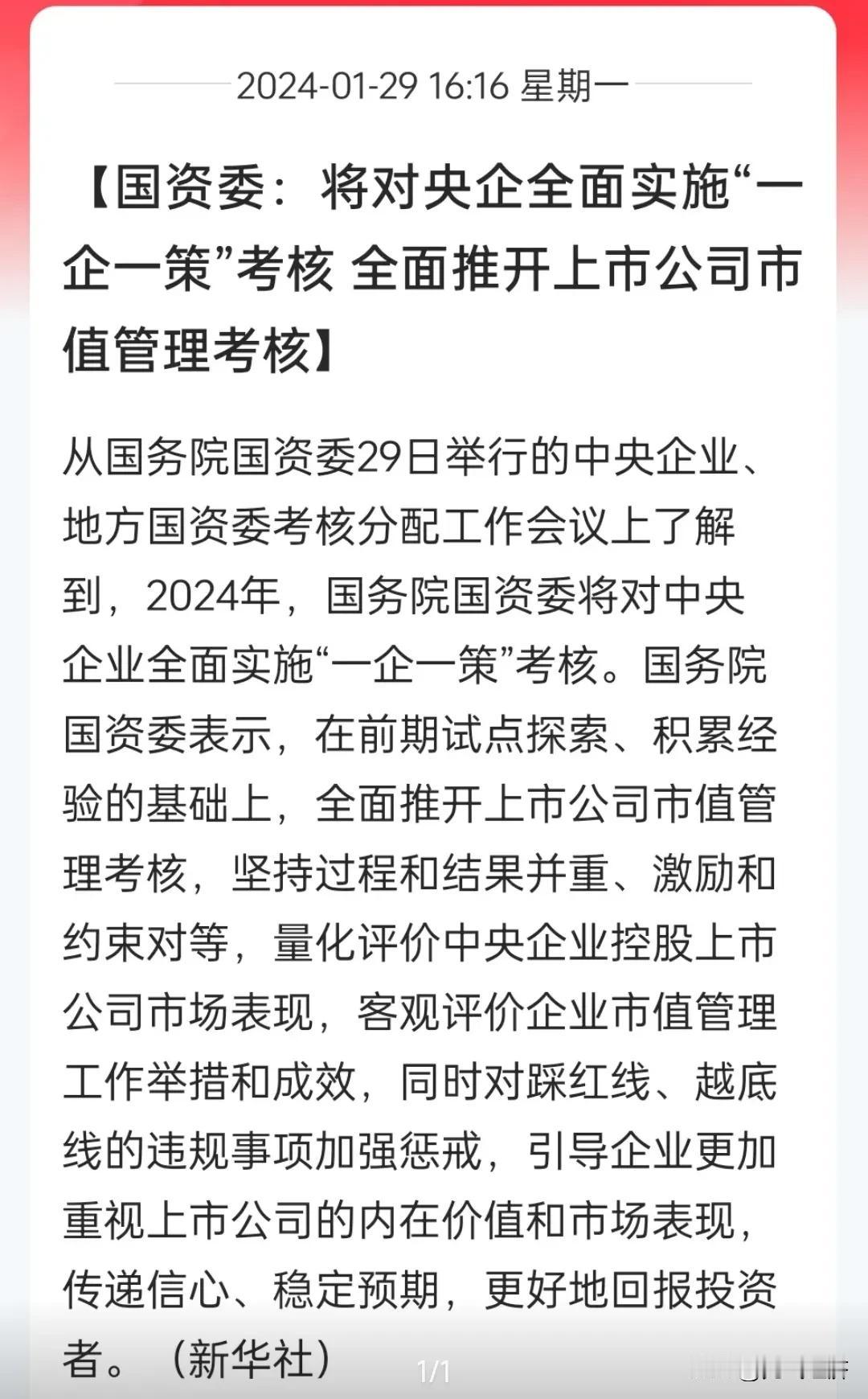 2024-01-29 16:16 星期一

【国资委：将对央企全面实施“一企一策”考核 全面推开上市公司市值管理考核】

从国务院国资委29日举行的中央企业、地方国资委考核分配工作会议上了解到，2024年，国务院国资委将对中央企业全面实施“一企一策”考核。国务院国资委表示，在前期试点探索、积累经验的基础上，全面推开上市公司市值管理考核，坚持过程和结果并重、激励和约束对等，量化评价中央企业控股上市公司市场表现，客观评价企业市值管理工作举措和成效，同时对踩红线、越底线的违规事项加强惩戒，引导企业更加重视上市公司的内在价值和市场表现，传递信心、稳定预期，更好地回报投资者。（新华社）

1/1